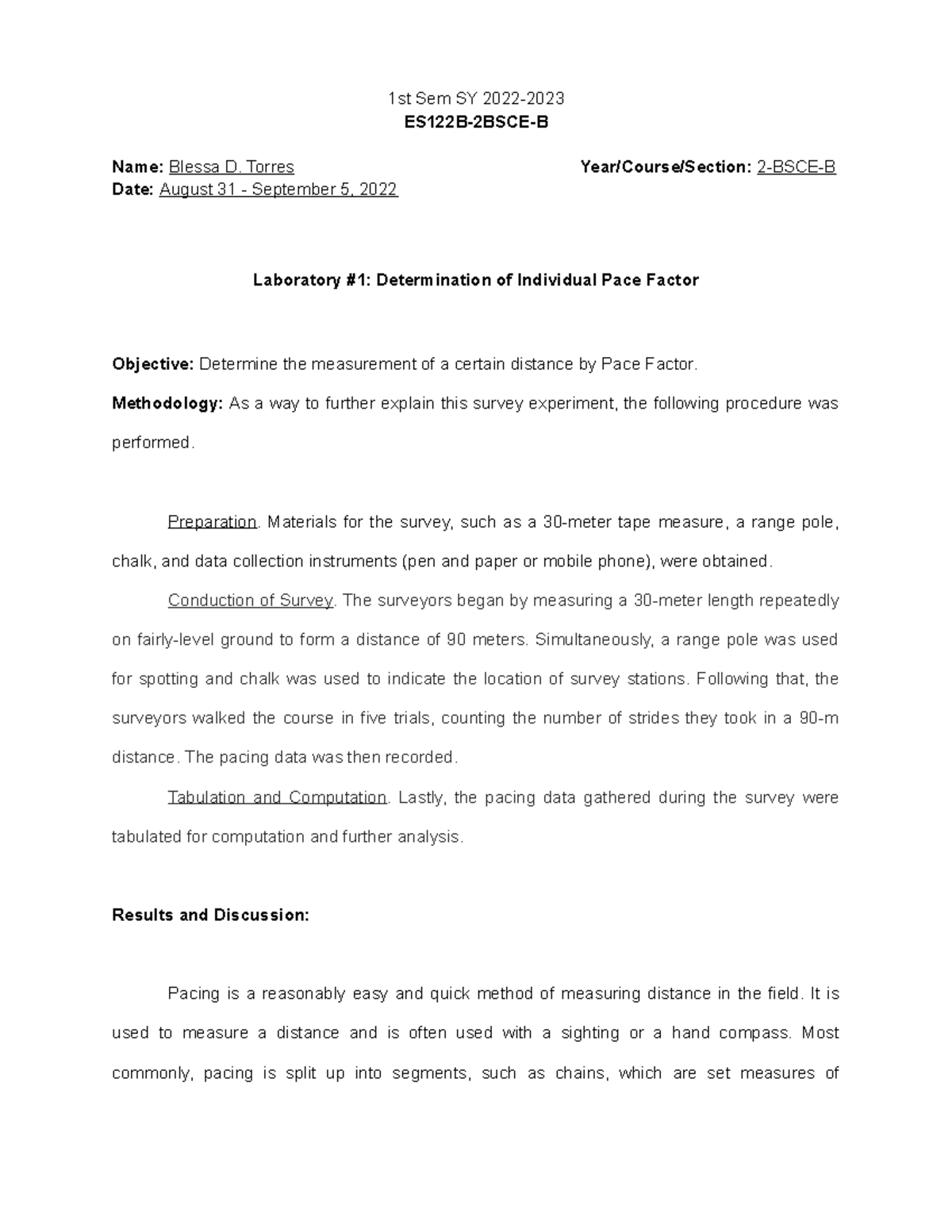 1st Sem SY 2022-2023
ES122B-2BSCE-B

Name: Blessa D. Torres
Year/Course/Section: 2-BSCE-B
Date: August 31 - September 5, 2022

Laboratory #1: Determination of Individual Pace Factor

Objective: Determine the measurement of a certain distance by Pace Factor.

Methodology: As a way to further explain this survey experiment, the following procedure was performed.

Preparation. Materials for the survey, such as a 30-meter tape measure, a range pole, chalk, and data collection instruments (pen and paper or mobile phone), were obtained.

Conduction of Survey. The surveyors began by measuring a 30-meter length repeatedly on fairly-level ground to form a distance of 90 meters. Simultaneously, a range pole was used for spotting and chalk was used to indicate the location of survey stations. Following that, the surveyors walked the course in five trials, counting the number of strides they took in a 90-m distance. The pacing data was then recorded.

Tabulation and Computation. Lastly, the pacing data gathered during the survey were tabulated for computation and further analysis.

Results and Discussion:

Pacing is a reasonably easy and quick method of measuring distance in the field. It is used to measure a distance and is often used with a sighting or a hand compass. Most commonly, pacing is split up into segments, such as chains, which are set measures of